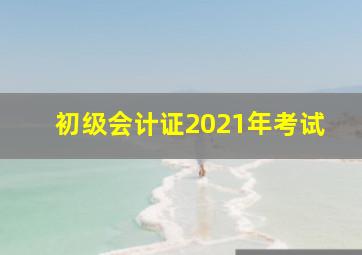 初级会计证2021年考试